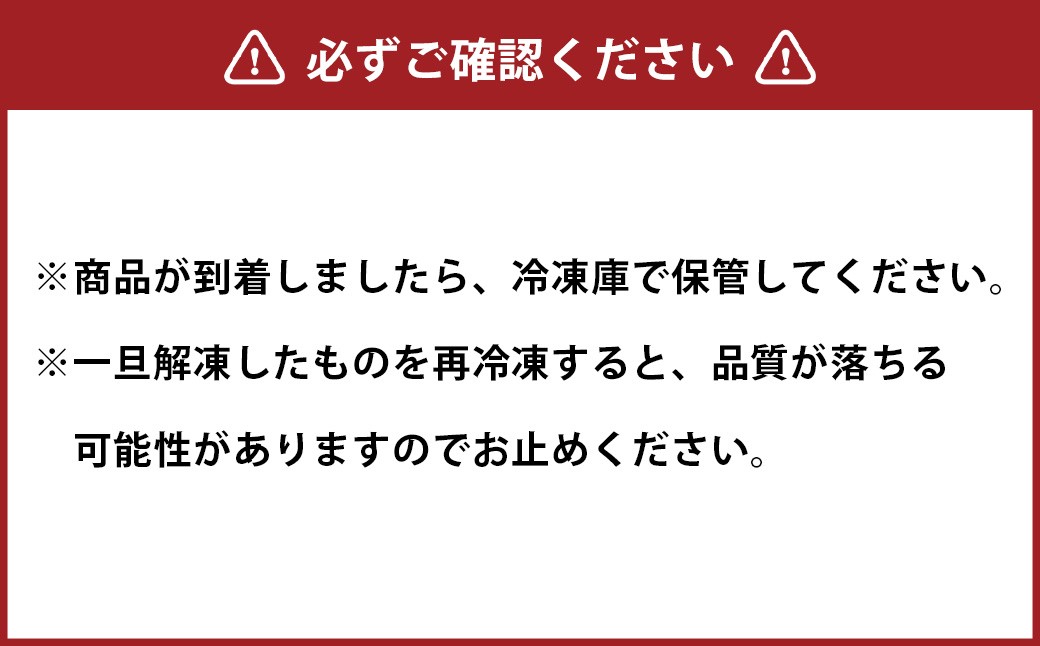 必ずご確認ください

※商品が到着しましたら、冷凍庫で保管してください。

※一旦解凍したものを再冷凍すると、品質が落ちる可能性がありますのでお止めください。